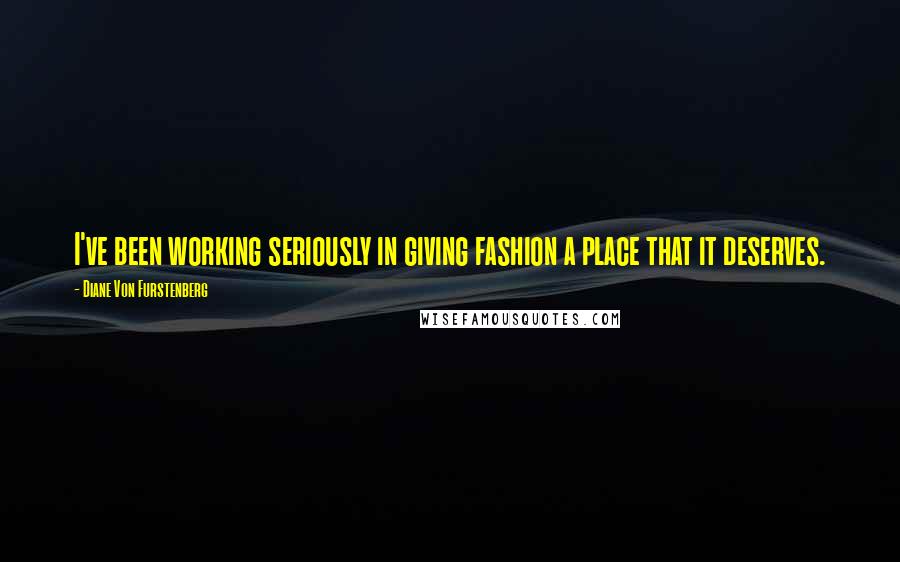 I've been working seriously in giving fashion a place that it deserves.

- Diane Von Furstenberg

WISEFAMOUSQUOTES.COM